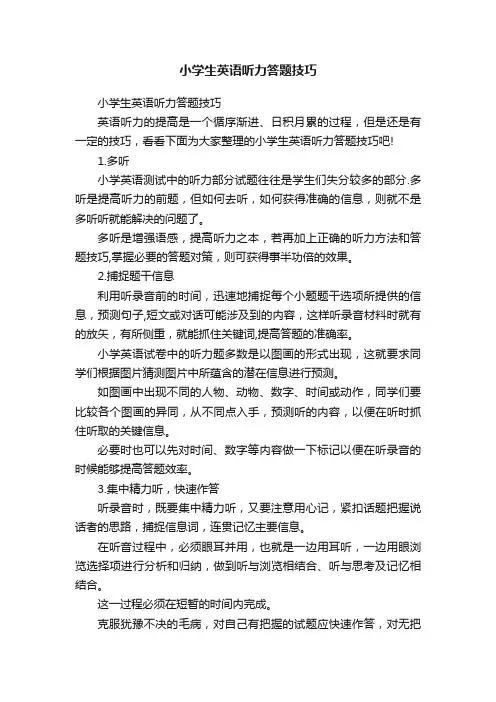 小学生英语听力答题技巧

小学生英语听力答题技巧

英语听力的提高是一个循序渐进、日积月累的过程，但是还是有一定的技巧，看看下面为大家整理的小学生英语听力答题技巧吧!

1.多听

小学英语测试中的听力部分试题往往是学生们失分较多的部分.多听是提高听力的前题，但如何去听，如何获得准确的信息，则就不是多听听就能解决的问题了。

多听是增强语感，提高听力之本，若再加上正确的听力方法和答题技巧,掌握必要的答题对策，则可获得事半功倍的效果。

2.捕捉题干信息

利用听录音前的时间，迅速地捕捉每个小题题干选项所提供的信息，预测句子,短文或对话可能涉及到的内容，这样听录音材料时就有的放矢，有所侧重，就能抓住关键词,提高答题的准确率。

小学英语试卷中的听力题多数是以图画的形式出现，这就要求同学们根据图片猜测图片中所蕴含的潜在信息进行预测。

如图画中出现不同的人物、动物、数字、时间或动作，同学们要比较各个图画的异同，从不同点入手，预测听的内容，以便在听时抓住听取的关键信息。

必要时也可以先对时间、数字等内容做一下标记以便在听录音的时候能够提高答题效率。

3.集中精力听，快速作答

听录音时，既要集中精力听，又要注意用心记，紧扣话题把握说话者的思路，捕捉信息词，连贯记忆主要信息。

在听音过程中，必须眼耳并用，也就是一边用耳听，一边用眼浏览选择项进行分析和归纳，做到听与浏览相结合、听与思考及记忆相结合。

这一过程必须在短暂的时间内完成。

克服犹豫不决的毛病，对自己有把握的试题应快速作答，对无把